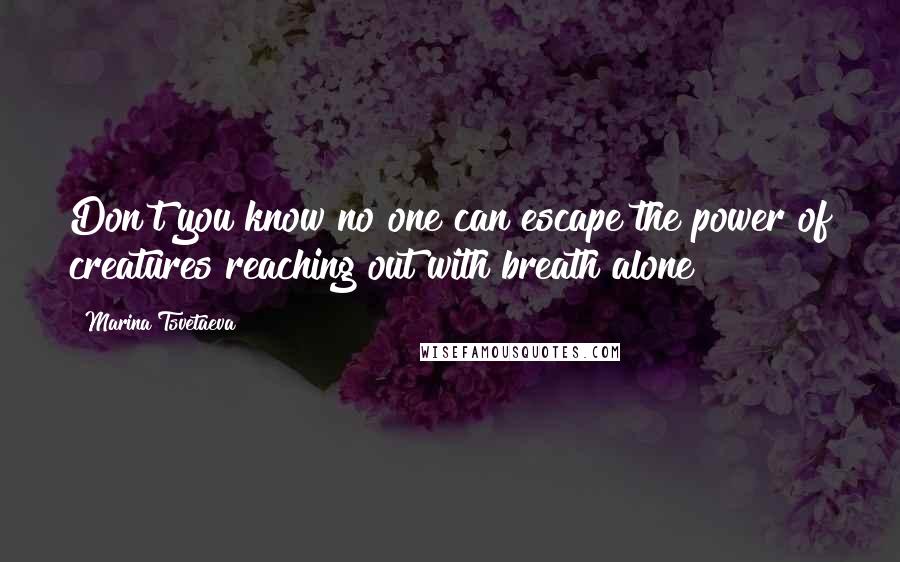 Don't you know no one can escape the power of creatures reaching out with breath alone

Marina Tsvetaeva

WISEFAMOUSQUOTES.COM